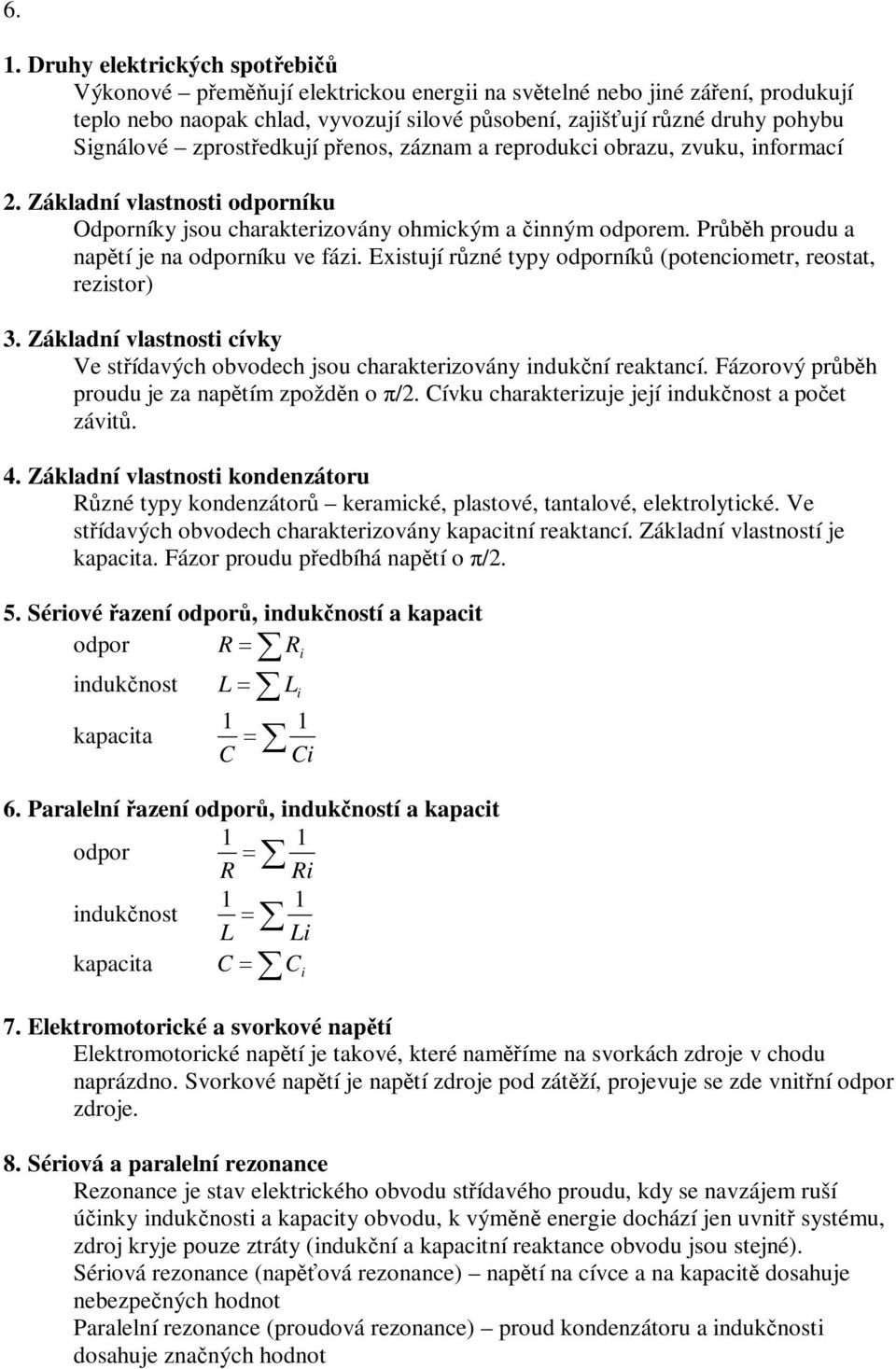 6.

1. Druhy elektrických spotřebičů
Výkonové – přeměňují elektrickou energii na světelné nebo jiné záření, produkují teplo nebo naopak chlad, vyvozují silové působení, zajišťují různé druhy pohybu
Signálové – zprostředkují přenos, záznam a reprodukci obrazu, zvuku, informací

2. Základní vlastnosti odporníku
Odporníky jsou charakterizovány ohmickým a činným odporem. Průběh proudu a napětí je na odporníku ve fázi. Existují různé typy odporníků (potenciometr, reostat, rezistor)

3. Základní vlastnosti cívky
Ve střídavých obvodech jsou charakterizovány indukční reaktancí. Fázorový průběh proudu je za napětím zpožděn o π/2. Cívku charakterizuje její indukčnost a počet závitů.

4. Základní vlastnosti kondenzátoru
Různé typy kondenzátorů – keramické, plastové, tantalové, elektrolytické. Ve střídavých obvodech charakterizovány kapacitní reaktancí. Základní vlastností je kapacita. Fázor proudu předbíhá napětí o π/2.

5. Sériové řazení odporů, indukčností a kapacit
odpor $R = \sum R_i$
indukčnost $L = \sum L_i$
kapacita $\frac{1}{C} = \sum \frac{1}{Ci}$

6. Paralelní řazení odporů, indukčností a kapacit
odpor $\frac{1}{R} = \sum \frac{1}{Ri}$
indukčnost $\frac{1}{L} = \sum \frac{1}{Li}$
kapacita $C = \sum C_i$

7. Elektromotorické a svorkové napětí
Elektromotorické napětí je takové, které naměříme na svorkách zdroje v chodu naprázdno. Svorkové napětí je napětí zdroje pod zátěží, projevuje se zde vnitřní odpor zdroje.

8. Sériová a paralelní rezonance
Rezonance je stav elektrického obvodu střídavého proudu, kdy se navzájem ruší účinky indukčnosti a kapacity obvodu, k výměně energie dochází jen uvnitř systému, zdroj kryje pouze ztráty (indukční a kapacitní reaktance obvodu jsou stejné).
Sériová rezonance (napěťová rezonance) – napětí na cívce a na kapacitě dosahuje nebezpečných hodnot
Paralelní rezonance (proudová rezonance) – proud kondenzátoru a indukčnosti dosahuje značných hodnot